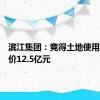 滨江集团：竞得土地使用
价12.5亿元